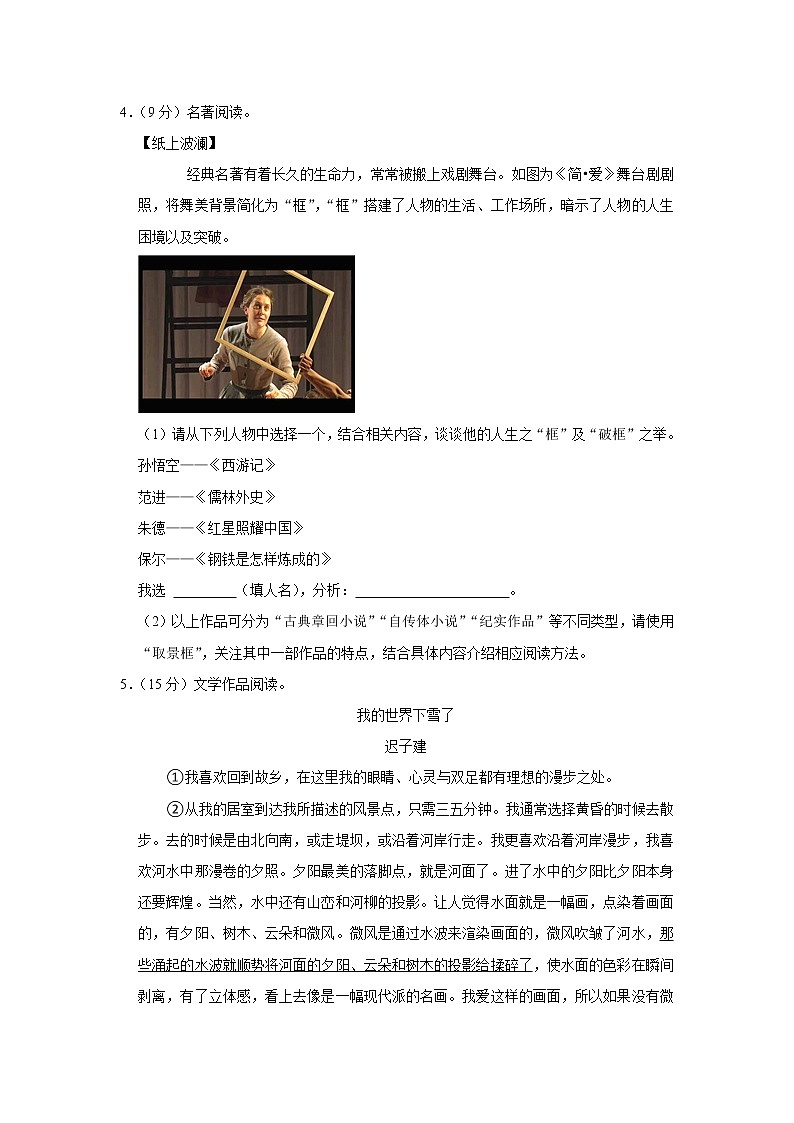 4.（9分）名著阅读。

【纸上波澜】

经典名著有着长久的生命力，常常被搬上戏剧舞台。如图为《简•爱》舞台剧剧照，将舞美背景简化为“框”，“框”搭建了人物的生活、工作场所，暗示了人物的人生困境以及突破。

（1）请从下列人物中选择一个，结合相关内容，谈谈他的人生之“框”及“破框”之举。

孙悟空——《西游记》

范进——《儒林外史》

朱德——《红星照耀中国》

保尔——《钢铁是怎样炼成的》

我选 ________（填人名），分析：____________________。

（2）以上作品可分为“古典章回小说”“自传体小说”“纪实作品”等不同类型，请使用“取景框”，关注其中一部作品的特点，结合具体内容介绍相应阅读方法。

5.（15分）文学作品阅读。

我的世界下雪了

迟子建

①我喜欢回到故乡，在这里我的眼睛、心灵与双足都有理想的漫步之处。

②从我的居室到达我所描述的风景点，只需三五分钟。我通常选择黄昏的时候去散步。去的时候是由北向南，或走堤坝，或沿着河岸行走。我更喜欢沿着河岸漫步，我喜欢河水中那漫卷的夕照。夕阳最美的落脚点，就是河面了。进了水中的夕阳比夕阳本身还要辉煌。当然，水中还有山峦和河柳的投影。让人觉得水面就是一幅画，点染着画面的，有夕阳、树木、云朵和微风。微风是通过水波来渲染画面的，微风吹皱了河水，那些涌起的水波就顺势将河面的夕阳、云朵和树木的投影给揉碎了，使水面的色彩在瞬间剥离，有了立体感，看上去像是一幅现代派的名画。我爱这样的画面，所以如果没有微